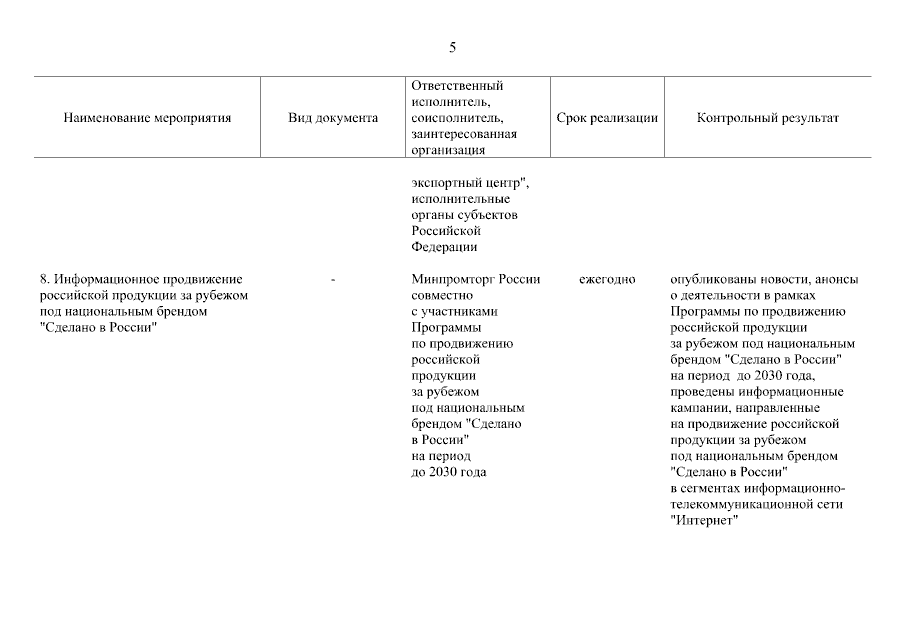 5

| Наименование мероприятия | Вид документа | Ответственный исполнитель, соисполнитель, заинтересованная организация | Срок реализации | Контрольный результат |
|---|---|---|---|---|
| | | экспортный центр", исполнительные органы субъектов Российской Федерации | | |
| 8. Информационное продвижение российской продукции за рубежом под национальным брендом "Сделано в России" | - | Минпромторг России совместно с участниками Программы по продвижению российской продукции за рубежом под национальным брендом "Сделано в России" на период до 2030 года | ежегодно | опубликованы новости, анонсы о деятельности в рамках Программы по продвижению российской продукции за рубежом под национальным брендом "Сделано в России" на период до 2030 года, проведены информационные кампании, направленные на продвижение российской продукции за рубежом под национальным брендом "Сделано в России" в сегментах информационно-телекоммуникационной сети "Интернет" |